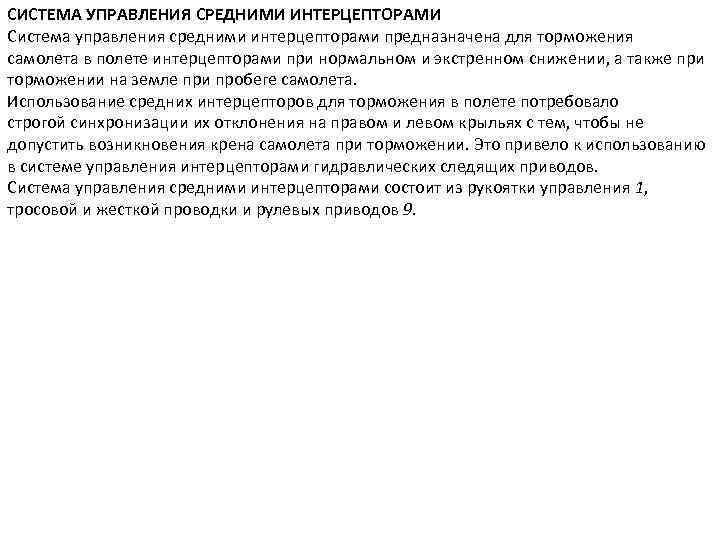 СИСТЕМА УПРАВЛЕНИЯ СРЕДНИМИ ИНТЕРЦЕПТОРАМИ
Система управления средними интерцепторами предназначена для торможения самолета в полете интерцепторами при нормальном и экстренном снижении, а также при торможении на земле при пробеге самолета.
Использование средних интерцепторов для торможения в полете потребовало строгой синхронизации их отклонения на правом и левом крыльях с тем, чтобы не допустить возникновения крена самолета при торможении. Это привело к использованию в системе управления интерцепторами гидравлических следящих приводов.
Система управления средними интерцепторами состоит из рукоятки управления 1, тросовой и жесткой проводки и рулевых приводов 9.